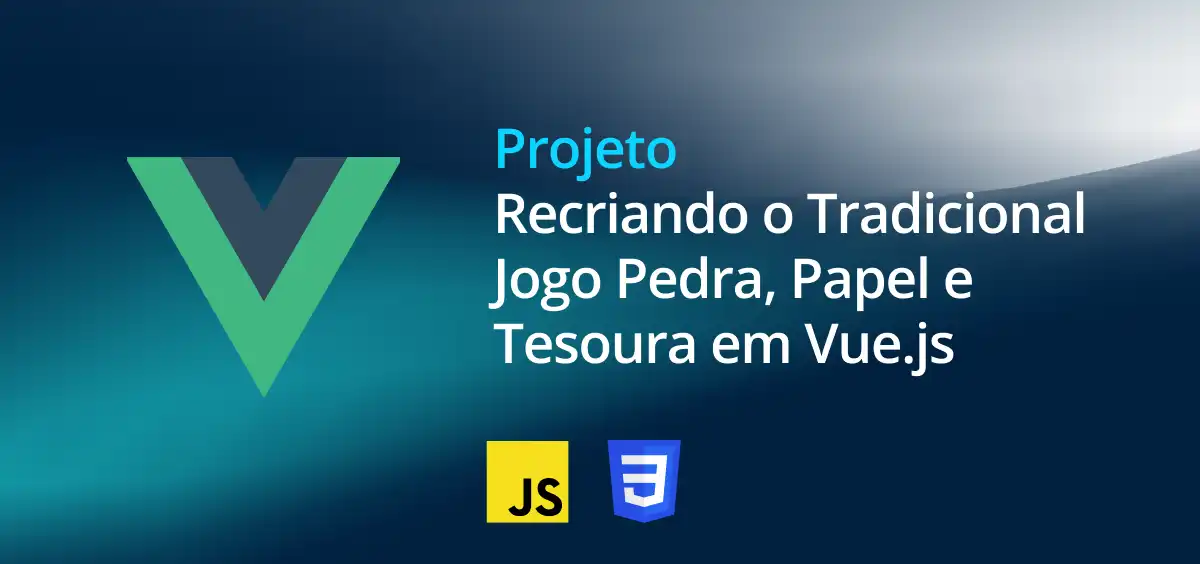 Projeto
Recriando o Tradicional Jogo Pedra, Papel e Tesoura em Vue.js

JS

3